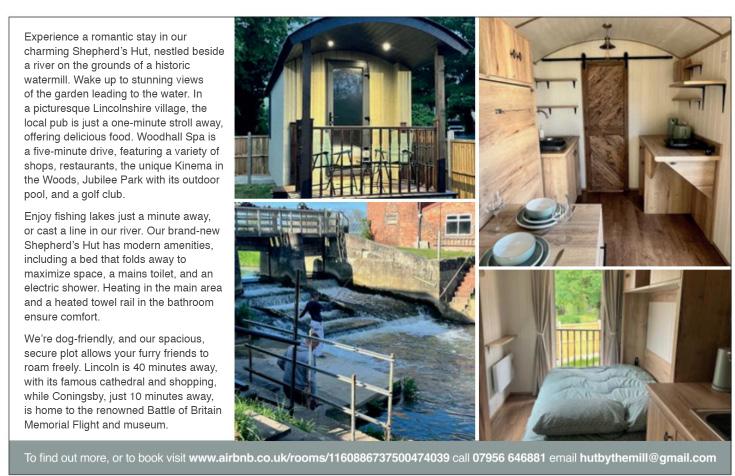 Experience a romantic stay in our charming Shepherd's Hut, nestled beside a river on the grounds of a historic watermill. Wake up to stunning views of the garden leading to the water. In a picturesque Lincolnshire village, the local pub is just a one-minute stroll away, offering delicious food. Woodhall Spa is a five-minute drive, featuring a variety of shops, restaurants, the unique Kinema in the Woods, Jubilee Park with its outdoor pool, and a golf club.

Enjoy fishing lakes just a minute away, or cast a line in our river. Our brand-new Shepherd's Hut has modern amenities, including a bed that folds away to maximize space, a mains toilet, and an electric shower. Heating in the main area and a heated towel rail in the bathroom ensure comfort.

We're dog-friendly, and our spacious, secure plot allows your furry friends to roam freely. Lincoln is 40 minutes away, with its famous cathedral and shopping, while Coningsby, just 10 minutes away, is home to the renowned Battle of Britain Memorial Flight and museum.

To find out more, or to book visit www.airbnb.co.uk/rooms/1160886737500474039 call 07956 646881 email hutbythemill@gmail.com